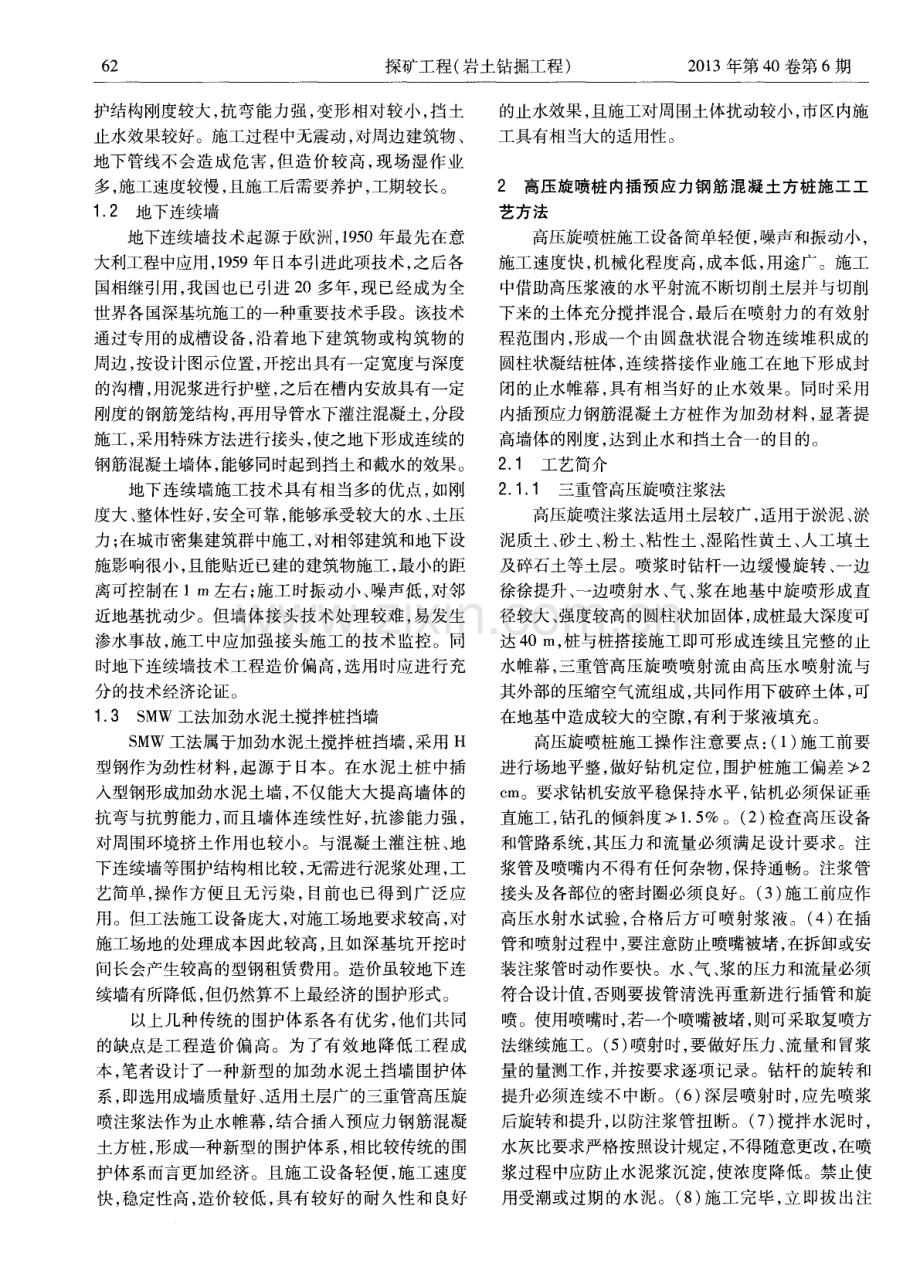 62　　探矿工程(岩土钻掘工程)　　2013年第40卷第6期

护结构刚度较大，抗弯能力强，变形相对较小，挡土止水效果较好。施工过程中无震动，对周边建筑物、地下管线不会造成危害，但造价较高，现场湿作业多，施工速度较慢，且施工后需要养护，工期较长。

1.2　地下连续墙

地下连续墙技术起源于欧洲，1950年最先在意大利工程中应用，1959年日本引进此项技术，之后各国相继引用，我国也已引进20多年，现已经成为全世界各国深基坑施工的一种重要技术手段。该技术通过专用的成槽设备，沿着地下建筑物或构筑物的周边，按设计图示位置，开挖出具有一定宽度与深度的沟槽，用泥浆进行护壁，之后在槽内安放具有一定刚度的钢筋笼结构，再用导管水下灌注混凝土，分段施工，采用特殊方法进行接头，使之地下形成连续的钢筋混凝土墙体，能够同时起到挡土和截水的效果。

地下连续墙施工技术具有相当多的优点，如刚度大、整体性好，安全可靠，能够承受较大的水、土压力；在城市密集建筑群中施工，对相邻建筑和地下设施影响很小，且能贴近已建的建筑物施工，最小的距离可控制在1 m左右；施工时振动小、噪声低，对邻近地基扰动少。但墙体接头技术处理较难，易发生渗水事故，施工中应加强接头施工的技术监控。同时地下连续墙技术工程造价偏高，选用时应进行充分的技术经济论证。

1.3　SMW工法加劲水泥土搅拌桩挡墙

SMW工法属于加劲水泥土搅拌桩挡墙，采用H型钢作为劲性材料，起源于日本。在水泥土桩中插入型钢形成加劲水泥土墙，不仅能大大提高墙体的抗弯与抗剪能力，而且墙体连续性好，抗渗能力强，对周围环境挤土作用也较小。与混凝土灌注桩、地下连续墙等围护结构相比较，无需进行泥浆处理，工艺简单，操作方便且无污染，目前也已得到广泛应用。但工法施工设备庞大，对施工场地要求较高，对施工场地的处理成本因此较高，且如深基坑开挖时间长会产生较高的型钢租赁费用。造价虽较地下连续墙有所降低，但仍然算不上最经济的围护形式。

以上几种传统的围护体系各有优劣，他们共同的缺点是工程造价偏高。为了有效地降低工程成本，笔者设计了一种新型的加劲水泥土挡墙围护体系，即选用成墙质量好、适用土层广的三重管高压旋喷注浆法作为止水帷幕，结合插入预应力钢筋混凝土方桩，形成一种新型的围护体系，相比较传统的围护体系而言更加经济。且施工设备轻便，施工速度快，稳定性高，造价较低，具有较好的耐久性和良好的止水效果，且施工对周围土体扰动较小，市区内施工具有相当大的适用性。

2　高压旋喷桩内插预应力钢筋混凝土方桩施工工艺方法

高压旋喷桩施工设备简单轻便，噪声和振动小，施工速度快，机械化程度高，成本低，用途广。施工中借助高压浆液的水平射流不断切削土层并与切削下来的土体充分搅拌混合，最后在喷射力的有效射程范围内，形成一个由圆盘状混合物连续堆积成的圆柱状凝结桩体，连续搭接作业施工在地下形成封闭的止水帷幕，具有相当好的止水效果。同时采用内插预应力钢筋混凝土方桩作为加劲材料，显著提高墙体的刚度，达到止水和挡土合一的目的。

2.1　工艺简介

2.1.1　三重管高压旋喷注浆法

高压旋喷注浆法适用土层较广，适用于淤泥、淤泥质土、砂土、粉土、粘性土、湿陷性黄土、人工填土及碎石土等土层。喷浆时钻杆一边缓慢旋转、一边徐徐提升、一边喷射水、气、浆在地基中旋喷形成直径较大、强度较高的圆柱状加固体，成桩最大深度可达40 m，桩与桩搭接施工即可形成连续且完整的止水帷幕，三重管高压旋喷喷射流由高压水喷射流与其外部的压缩空气流组成，共同作用下破碎土体，可在地基中造成较大的空隙，有利于浆液填充。

高压旋喷桩施工操作注意要点：(1)施工前要进行场地平整，做好钻机定位，围护桩施工偏差≯2 cm。要求钻机安放平稳保持水平，钻机必须保证垂直施工，钻孔的倾斜度≯1.5%。(2)检查高压设备和管路系统，其压力和流量必须满足设计要求。注浆管及喷嘴内不得有任何杂物，保持通畅。注浆管接头及各部位的密封圈必须良好。(3)施工前应作高压水射水试验，合格后方可喷射浆液。(4)在插管和喷射过程中，要注意防止喷嘴被堵，在拆卸或安装注浆管时动作要快。水、气、浆的压力和流量必须符合设计值，否则要拔管清洗再重新进行插管和旋喷。使用喷嘴时，若一个喷嘴被堵，则可采取复喷方法继续施工。(5)喷射时，要做好压力、流量和冒浆量的量测工作，并按要求逐项记录。钻杆的旋转和提升必须连续不中断。(6)深层喷射时，应先喷浆后旋转和提升，以防注浆管扭断。(7)搅拌水泥时，水灰比要求严格按照设计规定，不得随意更改，在喷浆过程中应防止水泥浆沉淀，使浓度降低。禁止使用受潮或过期的水泥。(8)施工完毕，立即拔出注